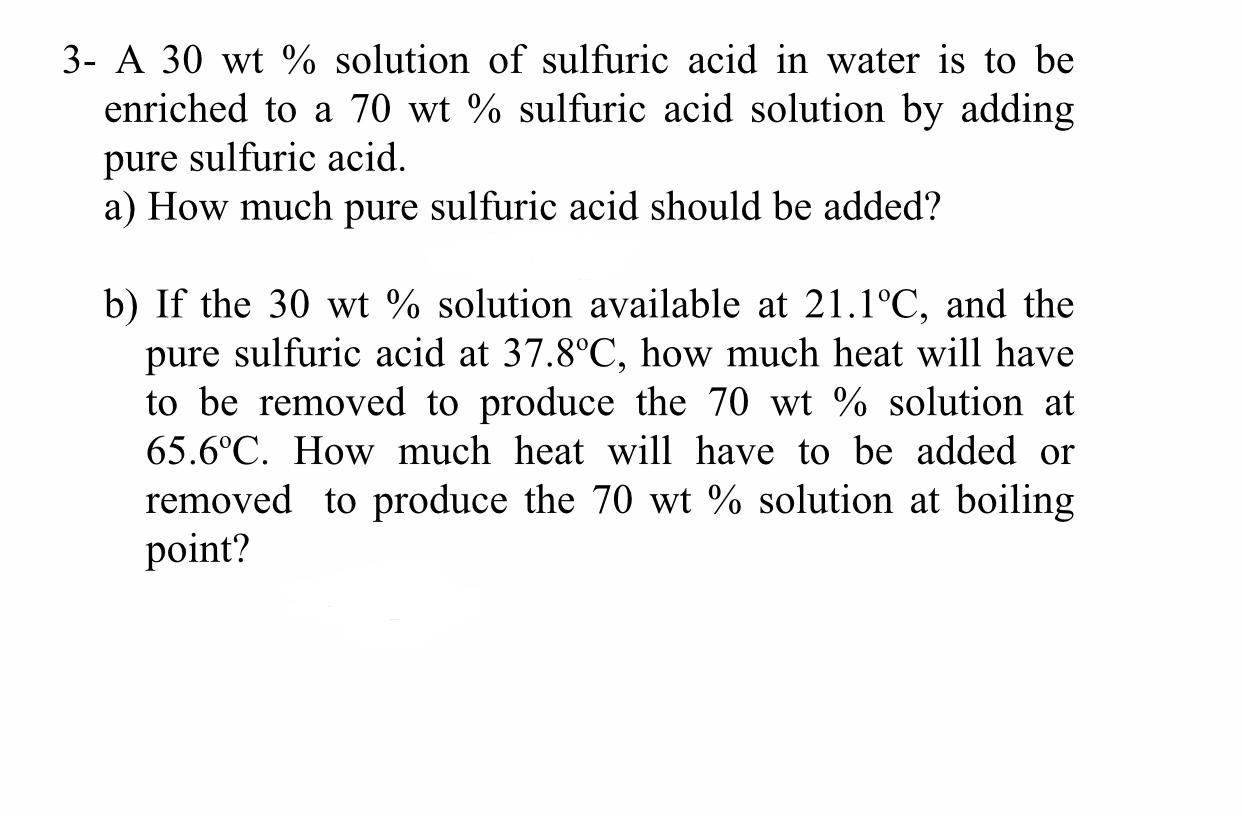 3- A 30 wt % solution of sulfuric acid in water is to be enriched to a 70 wt % sulfuric acid solution by adding pure sulfuric acid.
a) How much pure sulfuric acid should be added?

b) If the 30 wt % solution available at 21.1ºC, and the pure sulfuric acid at 37.8ºC, how much heat will have to be removed to produce the 70 wt % solution at 65.6ºC. How much heat will have to be added or removed to produce the 70 wt % solution at boiling point?